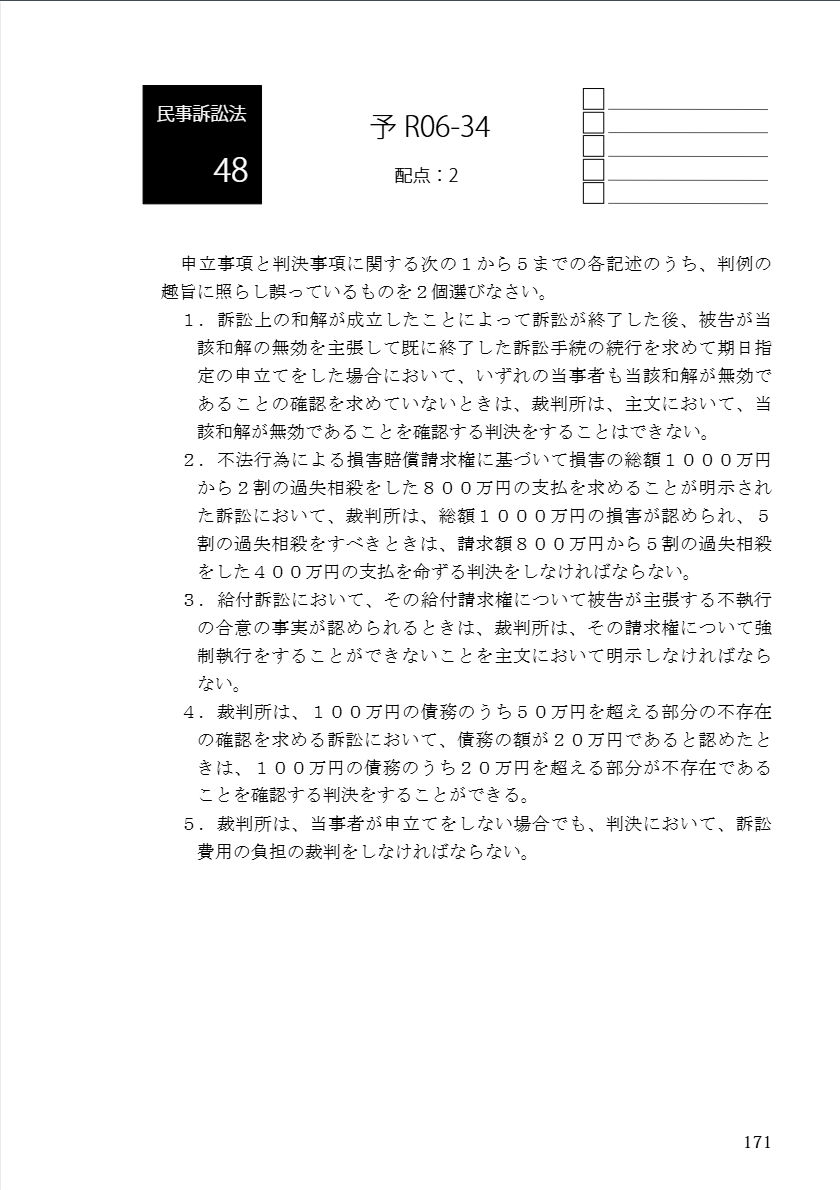 民事訴訟法

48

予 R06-34

配点：2

申立事項と判決事項に関する次の１から５までの各記述のうち、判例の趣旨に照らし誤っているものを２個選びなさい。

１．訴訟上の和解が成立したことによって訴訟が終了した後、被告が当該和解の無効を主張して既に終了した訴訟手続の続行を求めて期日指定の申立てをした場合において、いずれの当事者も当該和解が無効であることの確認を求めていないときは、裁判所は、主文において、当該和解が無効であることを確認する判決をすることはできない。

２．不法行為による損害賠償請求権に基づいて損害の総額１０００万円から２割の過失相殺をした８００万円の支払を求めることが明示された訴訟において、裁判所は、総額１０００万円の損害が認められ、５割の過失相殺をすべきときは、請求額８００万円から５割の過失相殺をした４００万円の支払を命ずる判決をしなければならない。

３．給付訴訟において、その給付請求権について被告が主張する不執行の合意の事実が認められるときは、裁判所は、その請求権について強制執行をすることができないことを主文において明示しなければならない。

４．裁判所は、１００万円の債務のうち５０万円を超える部分の不存在の確認を求める訴訟において、債務の額が２０万円であると認めたときは、１００万円の債務のうち２０万円を超える部分が不存在であることを確認する判決をすることができる。

５．裁判所は、当事者が申立てをしない場合でも、判決において、訴訟費用の負担の裁判をしなければならない。

171